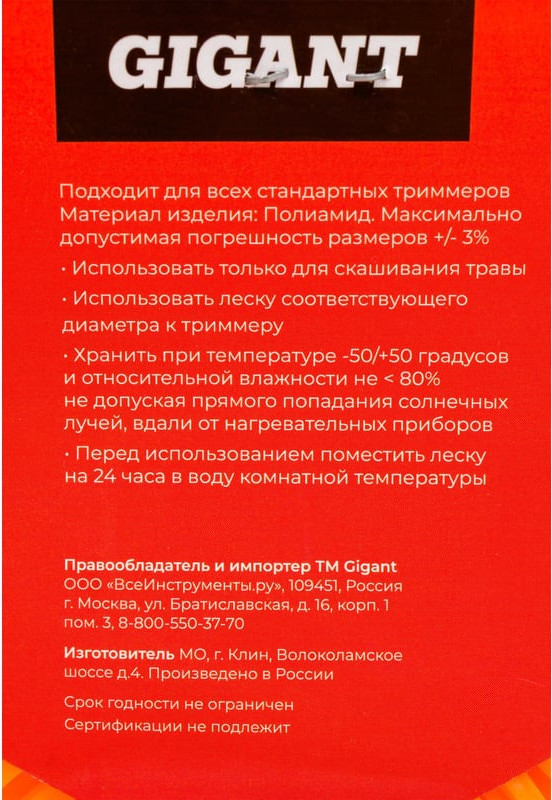 GIGANT

Подходит для всех стандартных триммеров
Материал изделия: Полиамид. Максимально допустимая погрешность размеров +/- 3%

· Использовать только для скашивания травы

· Использовать леску соответствующего диаметра к триммеру

· Хранить при температуре -50/+50 градусов и относительной влажности не < 80% не допуская прямого попадания солнечных лучей, вдали от нагревательных приборов

· Перед использованием поместить леску на 24 часа в воду комнатной температуры

Правообладатель и импортер ТМ Gigant
ООО «ВсеИнструменты.ру», 109451, Россия г. Москва, ул. Братиславская, д. 16, корп. 1 пом. 3, 8-800-550-37-70

Изготовитель МО, г. Клин, Волоколамское шоссе д.4. Произведено в России

Срок годности не ограничен
Сертификации не подлежит